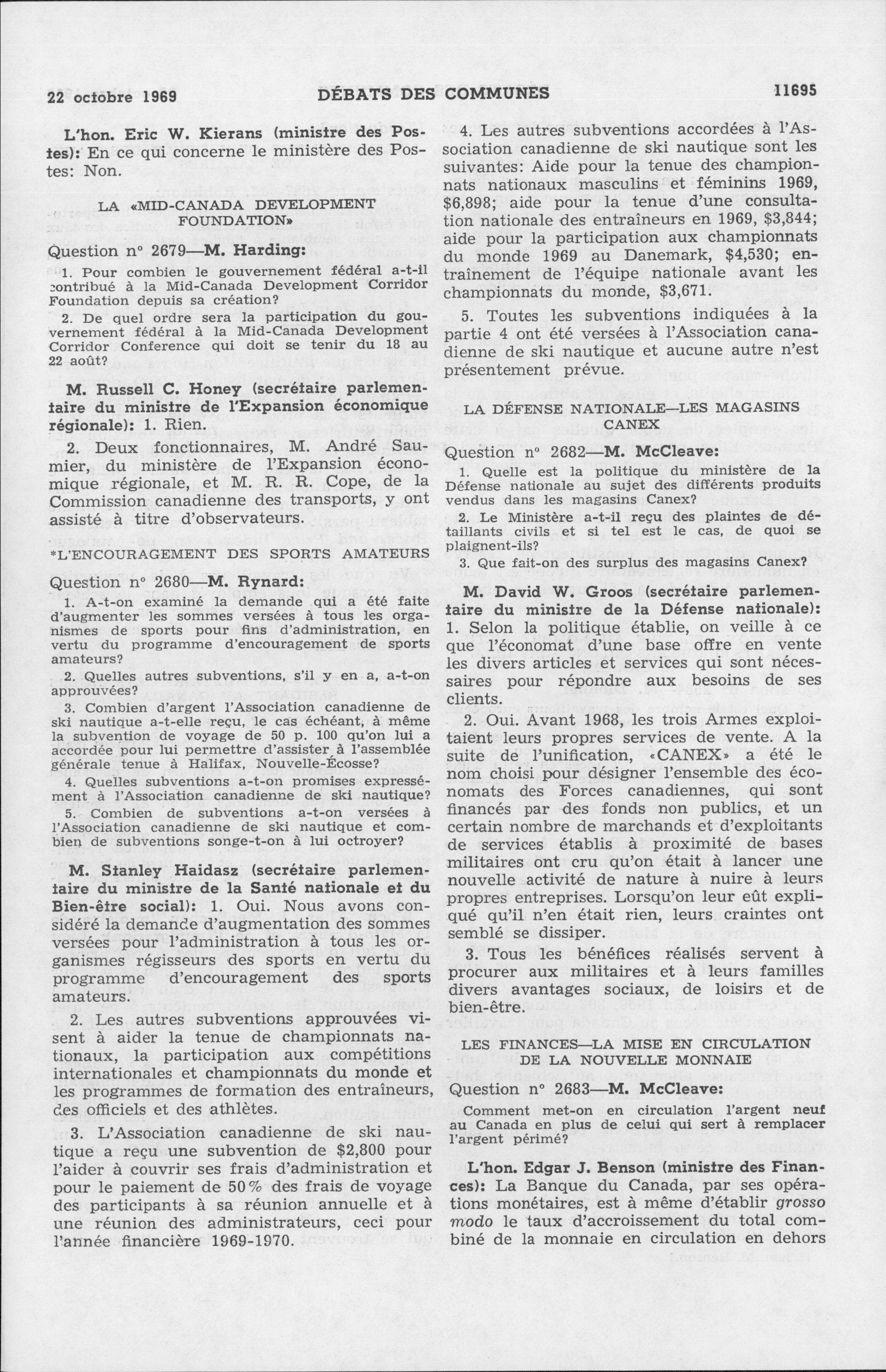 22 octobre 1969 DÉBATS DES COMMUNES 11695

L'hon. Eric W. Kierans (ministre des Postes): En ce qui concerne le ministère des Postes: Non.

LA «MID-CANADA DEVELOPMENT FOUNDATION»

Question nº 2679—M. Harding:

1. Pour combien le gouvernement fédéral a-t-il contribué à la Mid-Canada Development Corridor Foundation depuis sa création?

2. De quel ordre sera la participation du gouvernement fédéral à la Mid-Canada Development Corridor Conference qui doit se tenir du 18 au 22 août?

M. Russell C. Honey (secrétaire parlementaire du ministre de l'Expansion économique régionale): 1. Rien.

2. Deux fonctionnaires, M. André Saumier, du ministère de l'Expansion économique régionale, et M. R. R. Cope, de la Commission canadienne des transports, y ont assisté à titre d'observateurs.

*L'ENCOURAGEMENT DES SPORTS AMATEURS

Question nº 2680—M. Rynard:

1. A-t-on examiné la demande qui a été faite d'augmenter les sommes versées à tous les organismes de sports pour fins d'administration, en vertu du programme d'encouragement de sports amateurs?

2. Quelles autres subventions, s'il y en a, a-t-on approuvées?

3. Combien d'argent l'Association canadienne de ski nautique a-t-elle reçu, le cas échéant, à même la subvention de voyage de 50 p. 100 qu'on lui a accordée pour lui permettre d'assister à l'assemblée générale tenue à Halifax, Nouvelle-Écosse?

4. Quelles subventions a-t-on promises expressément à l'Association canadienne de ski nautique?

5. Combien de subventions a-t-on versées à l'Association canadienne de ski nautique et combien de subventions songe-t-on à lui octroyer?

M. Stanley Haidasz (secrétaire parlementaire du ministre de la Santé nationale et du Bien-être social): 1. Oui. Nous avons considéré la demande d'augmentation des sommes versées pour l'administration à tous les organismes régisseurs des sports en vertu du programme d'encouragement des sports amateurs.

2. Les autres subventions approuvées visent à aider la tenue de championnats nationaux, la participation aux compétitions internationales et championnats du monde et les programmes de formation des entraîneurs, des officiels et des athlètes.

3. L'Association canadienne de ski nautique a reçu une subvention de $2,800 pour l'aider à couvrir ses frais d'administration et pour le paiement de 50% des frais de voyage des participants à sa réunion annuelle et à une réunion des administrateurs, ceci pour l'année financière 1969-1970.

4. Les autres subventions accordées à l'Association canadienne de ski nautique sont les suivantes: Aide pour la tenue des championnats nationaux masculins et féminins 1969, $6,898; aide pour la tenue d'une consultation nationale des entraîneurs en 1969, $3,844; aide pour la participation aux championnats du monde 1969 au Danemark, $4,530; entraînement de l'équipe nationale avant les championnats du monde, $3,671.

5. Toutes les subventions indiquées à la partie 4 ont été versées à l'Association canadienne de ski nautique et aucune autre n'est présentement prévue.

LA DÉFENSE NATIONALE—LES MAGASINS CANEX

Question nº 2682—M. McCleave:

1. Quelle est la politique du ministère de la Défense nationale au sujet des différents produits vendus dans les magasins Canex?

2. Le Ministère a-t-il reçu des plaintes de détaillants civils et si tel est le cas, de quoi se plaignent-ils?

3. Que fait-on des surplus des magasins Canex?

M. David W. Groos (secrétaire parlementaire du ministre de la Défense nationale): 1. Selon la politique établie, on veille à ce que l'économat d'une base offre en vente les divers articles et services qui sont nécessaires pour répondre aux besoins de ses clients.

2. Oui. Avant 1968, les trois Armes exploitaient leurs propres services de vente. A la suite de l'unification, «CANEX» a été le nom choisi pour désigner l'ensemble des économats des Forces canadiennes, qui sont financés par des fonds non publics, et un certain nombre de marchands et d'exploitants de services établis à proximité de bases militaires ont cru qu'on était à lancer une nouvelle activité de nature à nuire à leurs propres entreprises. Lorsqu'on leur eût expliqué qu'il n'en était rien, leurs craintes ont semblé se dissiper.

3. Tous les bénéfices réalisés servent à procurer aux militaires et à leurs familles divers avantages sociaux, de loisirs et de bien-être.

LES FINANCES—LA MISE EN CIRCULATION DE LA NOUVELLE MONNAIE

Question nº 2683—M. McCleave:

Comment met-on en circulation l'argent neuf au Canada en plus de celui qui sert à remplacer l'argent périmé?

L'hon. Edgar J. Benson (ministre des Finances): La Banque du Canada, par ses opérations monétaires, est à même d'établir grosso modo le taux d'accroissement du total combiné de la monnaie en circulation en dehors